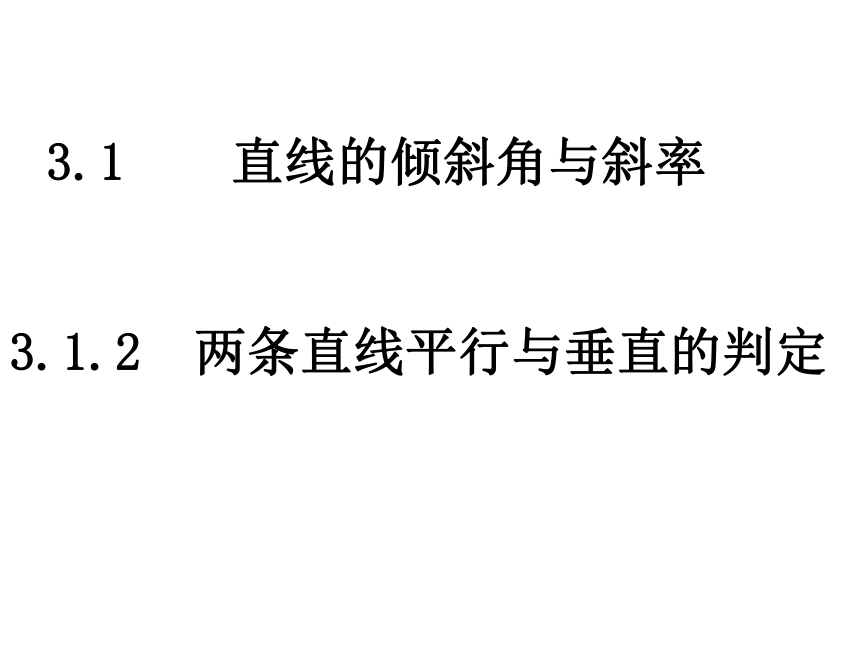 3.1 直线的倾斜角与斜率

3.1.2 两条直线平行与垂直的判定